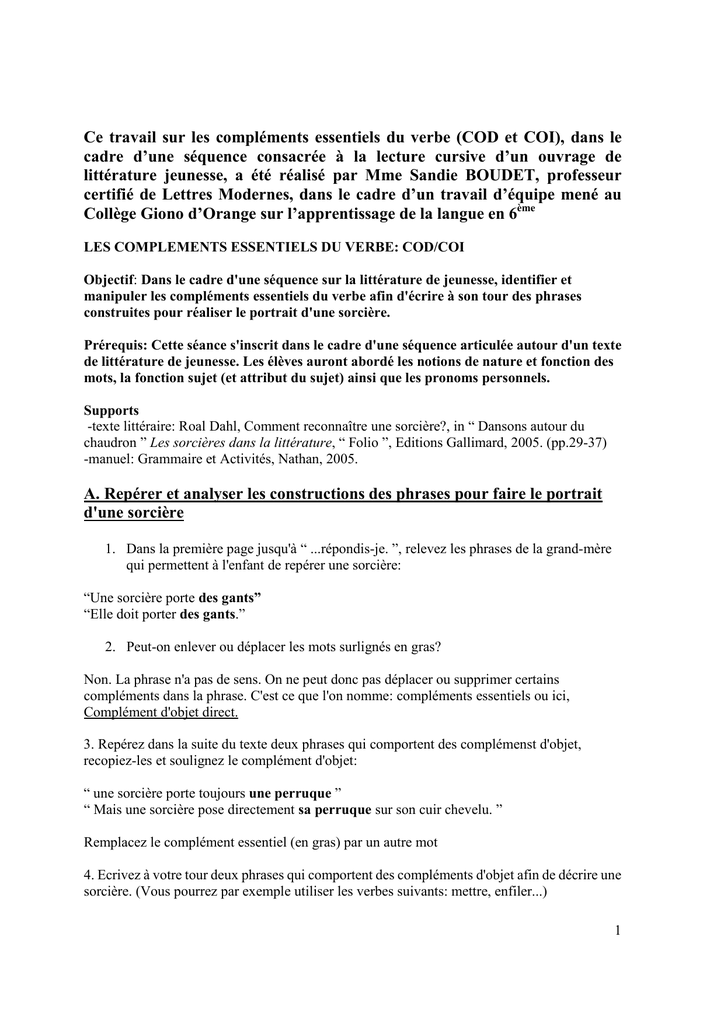 Ce travail sur les compléments essentiels du verbe (COD et COI), dans le cadre d'une séquence consacrée à la lecture cursive d'un ouvrage de littérature jeunesse, a été réalisé par Mme Sandie BOUDET, professeur certifié de Lettres Modernes, dans le cadre d'un travail d'équipe mené au Collège Giono d'Orange sur l'apprentissage de la langue en 6$^{ème}$

LES COMPLEMENTS ESSENTIELS DU VERBE: COD/COI

Objectif: Dans le cadre d'une séquence sur la littérature de jeunesse, identifier et manipuler les compléments essentiels du verbe afin d'écrire à son tour des phrases construites pour réaliser le portrait d'une sorcière.

Prérequis: Cette séance s'inscrit dans le cadre d'une séquence articulée autour d'un texte de littérature de jeunesse. Les élèves auront abordé les notions de nature et fonction des mots, la fonction sujet (et attribut du sujet) ainsi que les pronoms personnels.

Supports
-texte littéraire: Roal Dahl, Comment reconnaître une sorcière?, in " Dansons autour du chaudron " Les sorcières dans la littérature, " Folio ", Editions Gallimard, 2005. (pp.29-37)
-manuel: Grammaire et Activités, Nathan, 2005.

A. Repérer et analyser les constructions des phrases pour faire le portrait d'une sorcière

1. Dans la première page jusqu'à " ...répondis-je. ", relevez les phrases de la grand-mère qui permettent à l'enfant de repérer une sorcière:

"Une sorcière porte des gants"
"Elle doit porter des gants."

2. Peut-on enlever ou déplacer les mots surlignés en gras?

Non. La phrase n'a pas de sens. On ne peut donc pas déplacer ou supprimer certains compléments dans la phrase. C'est ce que l'on nomme: compléments essentiels ou ici, Complément d'objet direct.

3. Repérez dans la suite du texte deux phrases qui comportent des complémenst d'objet, recopiez-les et soulignez le complément d'objet:

" une sorcière porte toujours une perruque "
" Mais une sorcière pose directement sa perruque sur son cuir chevelu. "

Remplacez le complément essentiel (en gras) par un autre mot

4. Ecrivez à votre tour deux phrases qui comportent des compléments d'objet afin de décrire une sorcière. (Vous pourrez par exemple utiliser les verbes suivants: mettre, enfiler...)

1